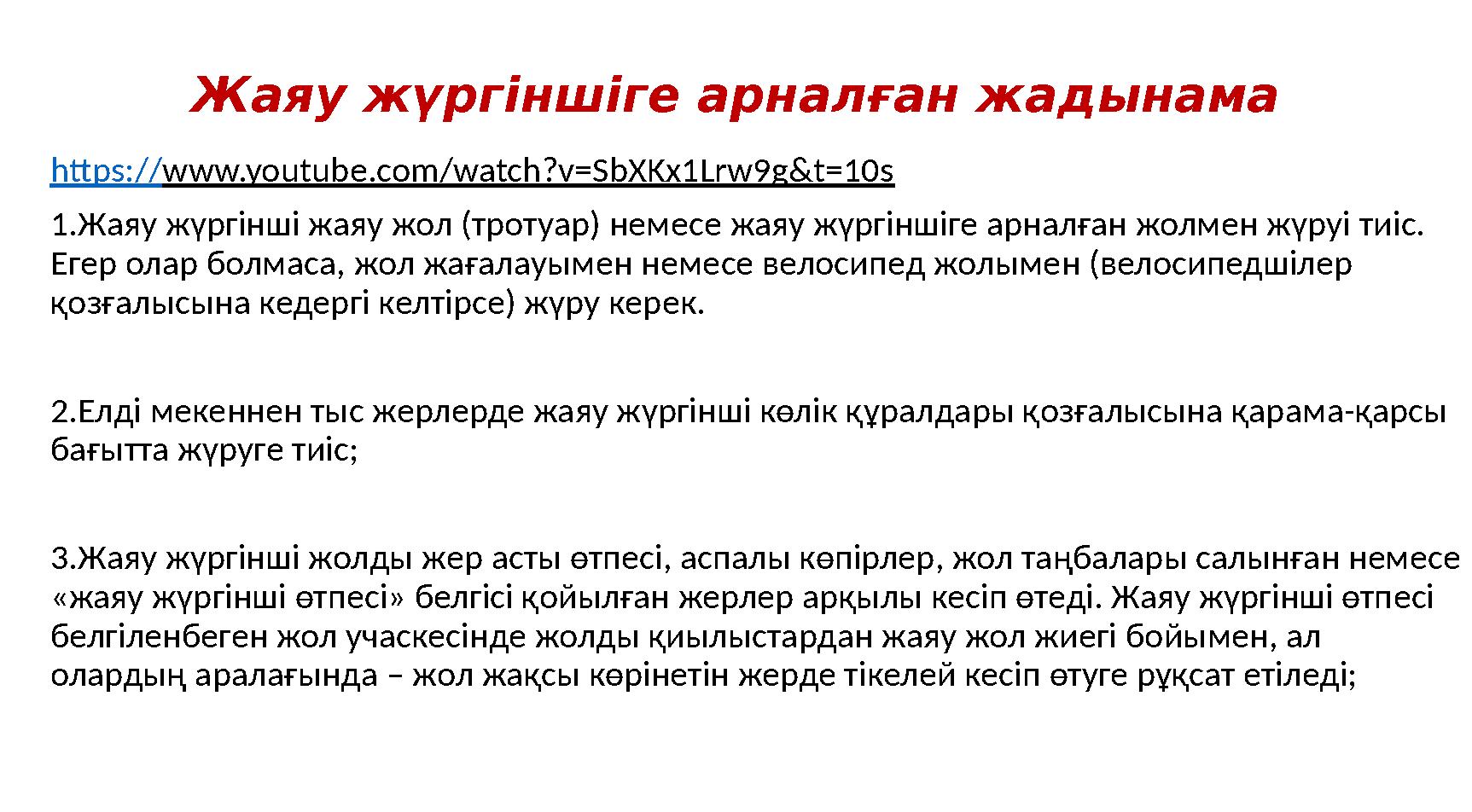 Жаяу жүргіншіге арналған жадынама

https://www.youtube.com/watch?v=SbXKx1Lrw9g&t=10s

1.Жаяу жүргінші жаяу жол (тротуар) немесе жаяу жүргіншіге арналған жолмен жүруі тиіс. Егер олар болмаса, жол жағалауымен немесе велосипед жолымен (велосипедшілер қозғалысына кедергі келтірсе) жүру керек.

2.Елді мекеннен тыс жерлерде жаяу жүргінші көлік құралдары қозғалысына қарама-қарсы бағытта жүруге тиіс;

3.Жаяу жүргінші жолды жер асты өтпесі, аспалы көпірлер, жол таңбалары салынған немесе «жаяу жүргінші өтпесі» белгісі қойылған жерлер арқылы кесіп өтеді. Жаяу жүргінші өтпесі белгіленбеген жол учаскесінде жолды қиылыстардан жаяу жол жиегі бойымен, ал олардың аралағында – жол жақсы көрінетін жерде тікелей кесіп өтуге рұқсат етіледі;